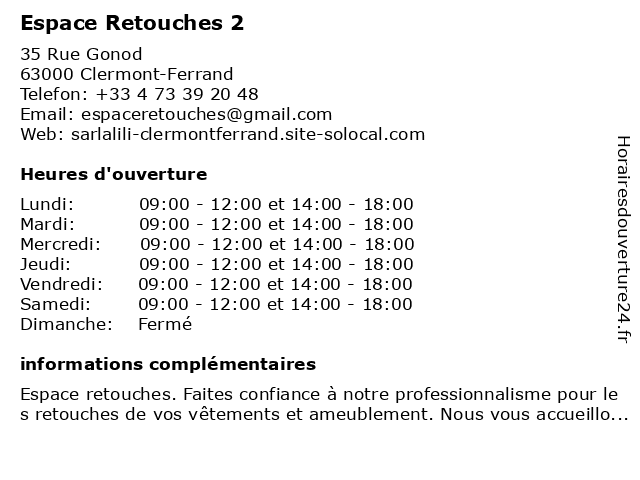 Espace Retouches 2

35 Rue Gonod
63000 Clermont-Ferrand
Telefon: +33 4 73 39 20 48
Email: espaceretouches@gmail.com
Web: sarlalili-clermontferrand.site-solocal.com

Heures d'ouverture

| | |
|---|---|
| Lundi: | 09:00 - 12:00 et 14:00 - 18:00 |
| Mardi: | 09:00 - 12:00 et 14:00 - 18:00 |
| Mercredi: | 09:00 - 12:00 et 14:00 - 18:00 |
| Jeudi: | 09:00 - 12:00 et 14:00 - 18:00 |
| Vendredi: | 09:00 - 12:00 et 14:00 - 18:00 |
| Samedi: | 09:00 - 12:00 et 14:00 - 18:00 |
| Dimanche: | Fermé |

informations complémentaires

Espace retouches. Faites confiance à notre professionnalisme pour le s retouches de vos vêtements et ameublement. Nous vous accueillo...

Horairesdouverture24.fr